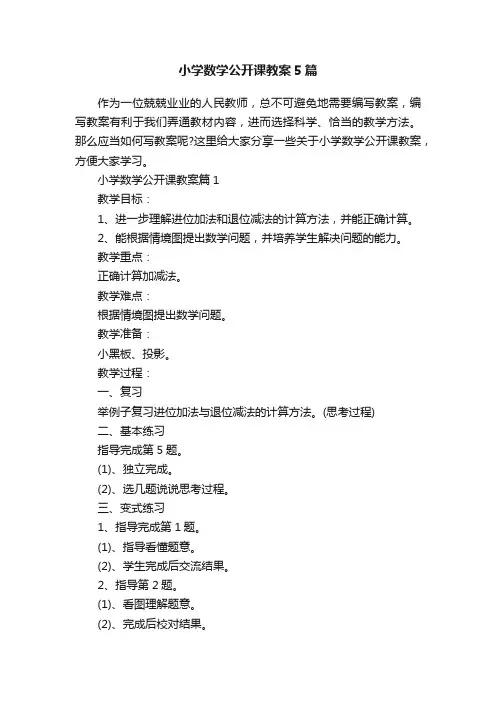 小学数学公开课教案5篇

作为一位兢兢业业的人民教师，总不可避免地需要编写教案，编写教案有利于我们弄通教材内容，进而选择科学、恰当的教学方法。那么应当如何写教案呢?这里给大家分享一些关于小学数学公开课教案，方便大家学习。

小学数学公开课教案篇1

教学目标：

1、进一步理解进位加法和退位减法的计算方法，并能正确计算。

2、能根据情境图提出数学问题，并培养学生解决问题的能力。

教学重点：

正确计算加减法。

教学难点：

根据情境图提出数学问题。

教学准备：

小黑板、投影。

教学过程：

一、复习

举例子复习进位加法与退位减法的计算方法。(思考过程)

二、基本练习

指导完成第5题。

(1)、独立完成。

(2)、选几题说说思考过程。

三、变式练习

1、指导完成第1题。

(1)、指导看懂题意。

(2)、学生完成后交流结果。

2、指导第2题。

(1)、看图理解题意。

(2)、完成后校对结果。